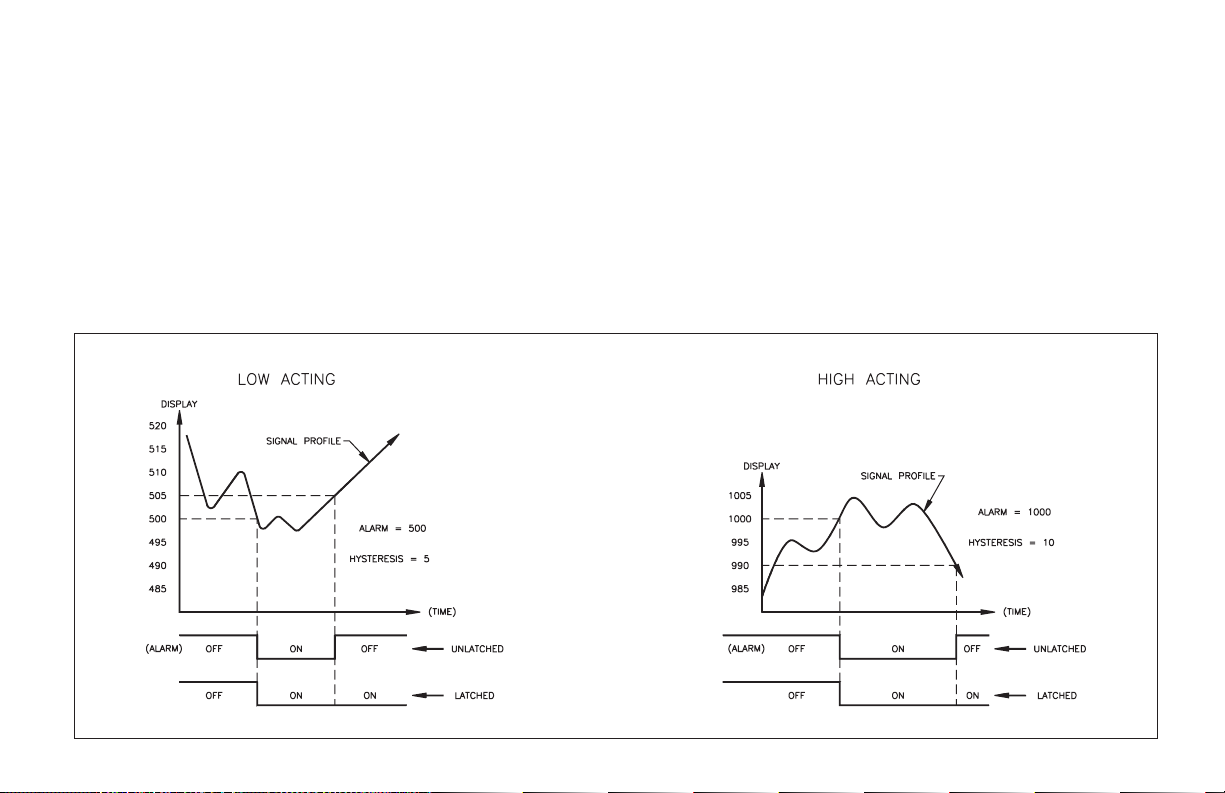 LOW ACTING

DISPLAY
520
515
510
505
500
495
490
485

SIGNAL PROFILE

ALARM = 500

HYSTERESIS = 5

(TIME)

(ALARM) OFF ON OFF UNLATCHED

OFF ON ON LATCHED

HIGH ACTING

DISPLAY
1005
1000
995
990
985

SIGNAL PROFILE

ALARM = 1000

HYSTERESIS = 10

(TIME)

(ALARM) OFF ON OFF UNLATCHED

OFF ON ON LATCHED